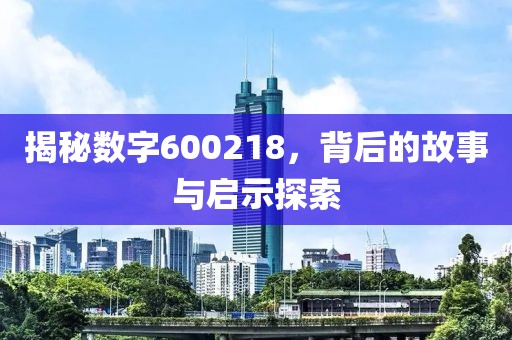 揭秘数字600218，背后的故事与启示探索